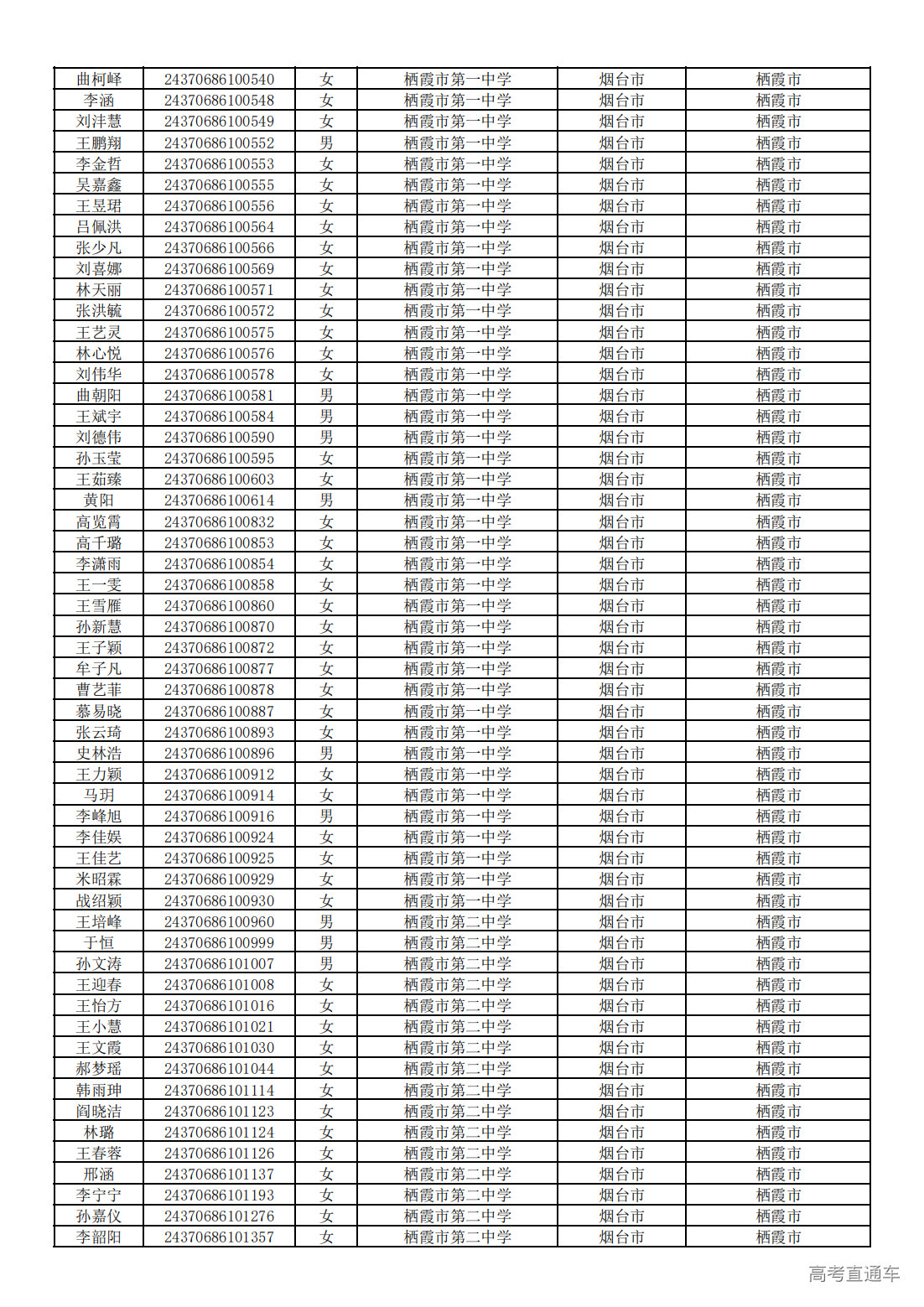 | 曲柯峄 | 24370686100540 | 女 | 栖霞市第一中学 | 烟台市 | 栖霞市 |
|---|---|---|---|---|---|
| 李涵 | 24370686100548 | 女 | 栖霞市第一中学 | 烟台市 | 栖霞市 |
| 刘沣慧 | 24370686100549 | 女 | 栖霞市第一中学 | 烟台市 | 栖霞市 |
| 王鹏翔 | 24370686100552 | 男 | 栖霞市第一中学 | 烟台市 | 栖霞市 |
| 李金哲 | 24370686100553 | 女 | 栖霞市第一中学 | 烟台市 | 栖霞市 |
| 吴嘉鑫 | 24370686100555 | 女 | 栖霞市第一中学 | 烟台市 | 栖霞市 |
| 王昱珺 | 24370686100556 | 女 | 栖霞市第一中学 | 烟台市 | 栖霞市 |
| 吕佩洪 | 24370686100564 | 女 | 栖霞市第一中学 | 烟台市 | 栖霞市 |
| 张少凡 | 24370686100566 | 女 | 栖霞市第一中学 | 烟台市 | 栖霞市 |
| 刘喜娜 | 24370686100569 | 女 | 栖霞市第一中学 | 烟台市 | 栖霞市 |
| 林天丽 | 24370686100571 | 女 | 栖霞市第一中学 | 烟台市 | 栖霞市 |
| 张洪毓 | 24370686100572 | 女 | 栖霞市第一中学 | 烟台市 | 栖霞市 |
| 王艺灵 | 24370686100575 | 女 | 栖霞市第一中学 | 烟台市 | 栖霞市 |
| 林心悦 | 24370686100576 | 女 | 栖霞市第一中学 | 烟台市 | 栖霞市 |
| 刘伟华 | 24370686100578 | 女 | 栖霞市第一中学 | 烟台市 | 栖霞市 |
| 曲朝阳 | 24370686100581 | 男 | 栖霞市第一中学 | 烟台市 | 栖霞市 |
| 王斌宇 | 24370686100584 | 男 | 栖霞市第一中学 | 烟台市 | 栖霞市 |
| 刘德伟 | 24370686100590 | 男 | 栖霞市第一中学 | 烟台市 | 栖霞市 |
| 孙玉莹 | 24370686100595 | 女 | 栖霞市第一中学 | 烟台市 | 栖霞市 |
| 王茹臻 | 24370686100603 | 女 | 栖霞市第一中学 | 烟台市 | 栖霞市 |
| 黄阳 | 24370686100614 | 男 | 栖霞市第一中学 | 烟台市 | 栖霞市 |
| 高览霄 | 24370686100832 | 女 | 栖霞市第一中学 | 烟台市 | 栖霞市 |
| 高千璐 | 24370686100853 | 女 | 栖霞市第一中学 | 烟台市 | 栖霞市 |
| 李潇雨 | 24370686100854 | 女 | 栖霞市第一中学 | 烟台市 | 栖霞市 |
| 王一雯 | 24370686100858 | 女 | 栖霞市第一中学 | 烟台市 | 栖霞市 |
| 王雪雁 | 24370686100860 | 女 | 栖霞市第一中学 | 烟台市 | 栖霞市 |
| 孙新慧 | 24370686100870 | 女 | 栖霞市第一中学 | 烟台市 | 栖霞市 |
| 王子颖 | 24370686100872 | 女 | 栖霞市第一中学 | 烟台市 | 栖霞市 |
| 牟子凡 | 24370686100877 | 女 | 栖霞市第一中学 | 烟台市 | 栖霞市 |
| 曹艺菲 | 24370686100878 | 女 | 栖霞市第一中学 | 烟台市 | 栖霞市 |
| 慕易晓 | 24370686100887 | 女 | 栖霞市第一中学 | 烟台市 | 栖霞市 |
| 张云琦 | 24370686100893 | 女 | 栖霞市第一中学 | 烟台市 | 栖霞市 |
| 史林浩 | 24370686100896 | 男 | 栖霞市第一中学 | 烟台市 | 栖霞市 |
| 王力颖 | 24370686100912 | 女 | 栖霞市第一中学 | 烟台市 | 栖霞市 |
| 马玥 | 24370686100914 | 女 | 栖霞市第一中学 | 烟台市 | 栖霞市 |
| 李峰旭 | 24370686100916 | 男 | 栖霞市第一中学 | 烟台市 | 栖霞市 |
| 李佳娱 | 24370686100924 | 女 | 栖霞市第一中学 | 烟台市 | 栖霞市 |
| 王佳艺 | 24370686100925 | 女 | 栖霞市第一中学 | 烟台市 | 栖霞市 |
| 米昭霖 | 24370686100929 | 女 | 栖霞市第一中学 | 烟台市 | 栖霞市 |
| 战绍颖 | 24370686100930 | 女 | 栖霞市第一中学 | 烟台市 | 栖霞市 |
| 王培峰 | 24370686100960 | 男 | 栖霞市第二中学 | 烟台市 | 栖霞市 |
| 于恒 | 24370686100999 | 男 | 栖霞市第二中学 | 烟台市 | 栖霞市 |
| 孙文涛 | 24370686101007 | 男 | 栖霞市第二中学 | 烟台市 | 栖霞市 |
| 王迎春 | 24370686101008 | 女 | 栖霞市第二中学 | 烟台市 | 栖霞市 |
| 王怡方 | 24370686101016 | 女 | 栖霞市第二中学 | 烟台市 | 栖霞市 |
| 王小慧 | 24370686101021 | 女 | 栖霞市第二中学 | 烟台市 | 栖霞市 |
| 王文霞 | 24370686101030 | 女 | 栖霞市第二中学 | 烟台市 | 栖霞市 |
| 郝梦瑶 | 24370686101044 | 女 | 栖霞市第二中学 | 烟台市 | 栖霞市 |
| 韩雨珅 | 24370686101114 | 女 | 栖霞市第二中学 | 烟台市 | 栖霞市 |
| 阎晓洁 | 24370686101123 | 女 | 栖霞市第二中学 | 烟台市 | 栖霞市 |
| 林璐 | 24370686101124 | 女 | 栖霞市第二中学 | 烟台市 | 栖霞市 |
| 王春蓉 | 24370686101126 | 女 | 栖霞市第二中学 | 烟台市 | 栖霞市 |
| 邢涵 | 24370686101137 | 女 | 栖霞市第二中学 | 烟台市 | 栖霞市 |
| 李宁宁 | 24370686101193 | 女 | 栖霞市第二中学 | 烟台市 | 栖霞市 |
| 孙嘉仪 | 24370686101276 | 女 | 栖霞市第二中学 | 烟台市 | 栖霞市 |
| 李韶阳 | 24370686101357 | 女 | 栖霞市第二中学 | 烟台市 | 栖霞市 |

高考直通车